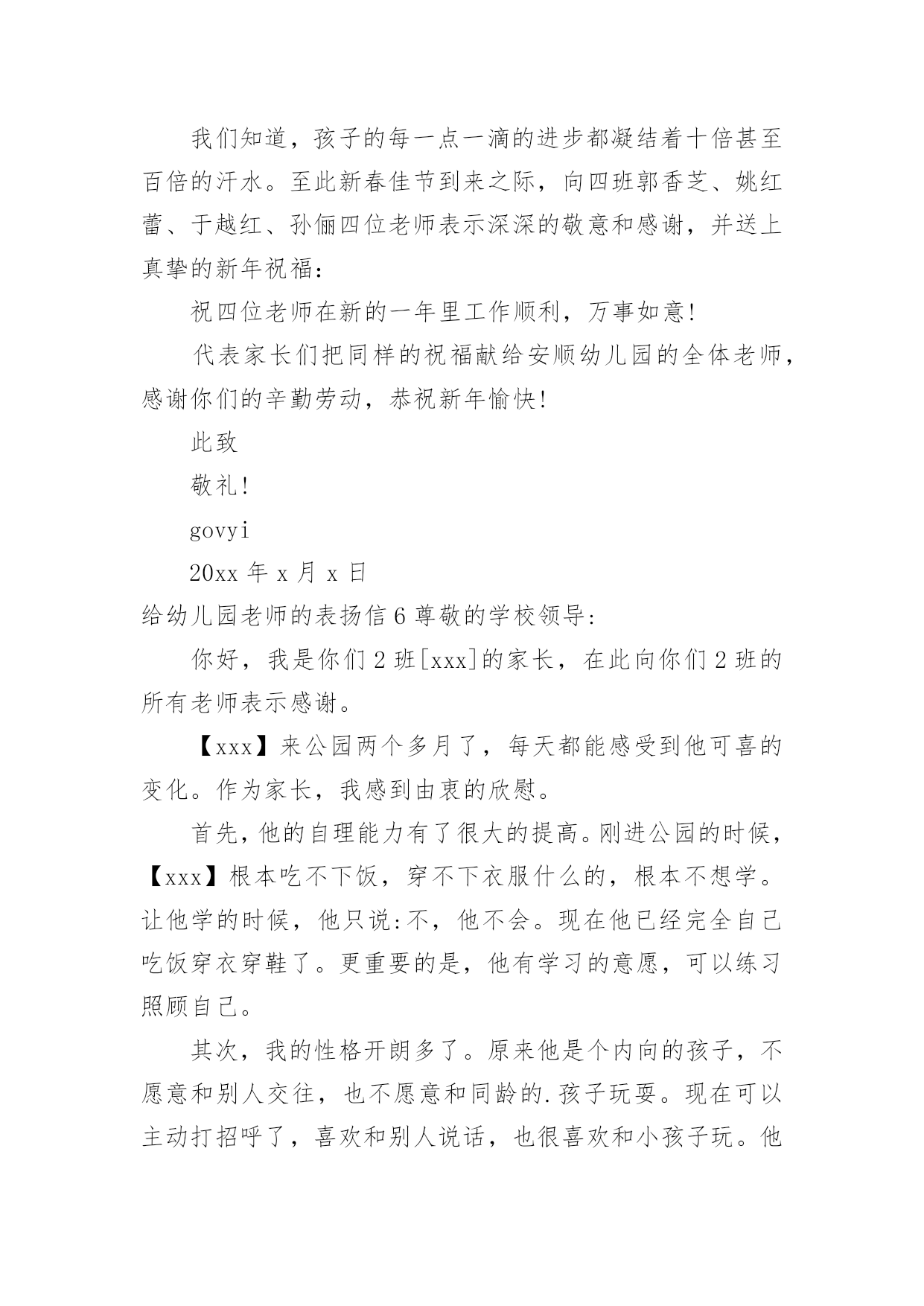 我们知道，孩子的每一点一滴的进步都凝结着十倍甚至百倍的汗水。至此新春佳节到来之际，向四班郭香芝、姚红蕾、于越红、孙俪四位老师表示深深的敬意和感谢，并送上真挚的新年祝福：

祝四位老师在新的一年里工作顺利，万事如意!

代表家长们把同样的祝福献给安顺幼儿园的全体老师，感谢你们的辛勤劳动，恭祝新年愉快!

此致

敬礼!

govyi

20xx 年 x 月 x 日

给幼儿园老师的表扬信 6 尊敬的学校领导:

你好，我是你们 2 班[xxx]的家长，在此向你们 2 班的所有老师表示感谢。

【xxx】来公园两个多月了，每天都能感受到他可喜的变化。作为家长，我感到由衷的欣慰。

首先，他的自理能力有了很大的提高。刚进公园的时候，【xxx】根本吃不下饭，穿不下衣服什么的，根本不想学。让他学的时候，他只说:不，他不会。现在他已经完全自己吃饭穿衣穿鞋了。更重要的是，他有学习的意愿，可以练习照顾自己。

其次，我的性格开朗多了。原来他是个内向的孩子，不愿意和别人交往，也不愿意和同龄的.孩子玩耍。现在可以主动打招呼了，喜欢和别人说话，也很喜欢和小孩子玩。他